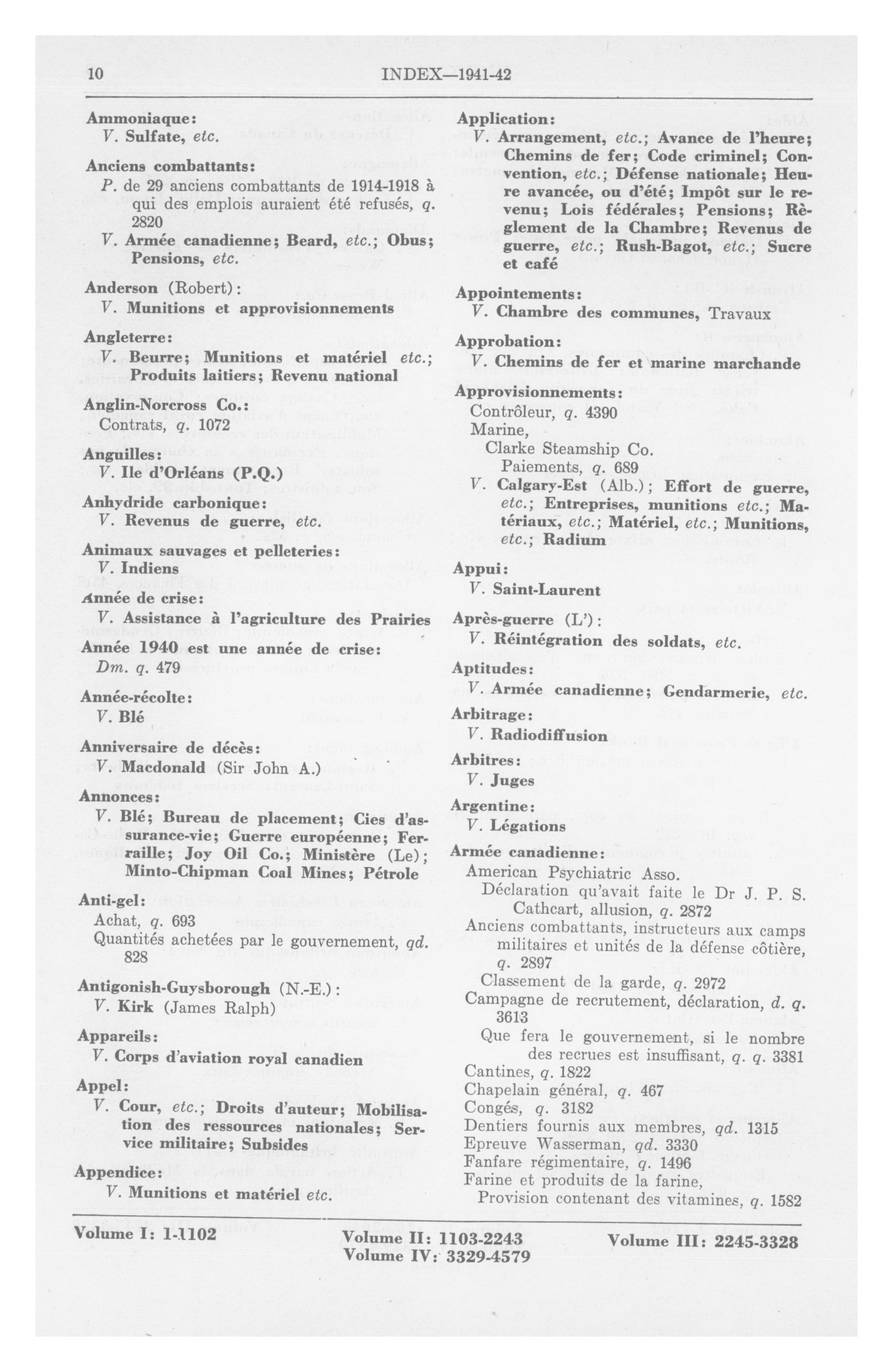 10 INDEX—1941-42

Ammoniaque:
V. Sulfate, etc.

Anciens combattants:
P. de 29 anciens combattants de 1914-1918 à qui des emplois auraient été refusés, q. 2820
V. Armée canadienne; Beard, etc.; Obus; Pensions, etc.

Anderson (Robert):
V. Munitions et approvisionnements

Angleterre:
V. Beurre; Munitions et matériel etc.; Produits laitiers; Revenu national

Anglin-Norcross Co.:
Contrats, q. 1072

Anguilles:
V. Ile d'Orléans (P.Q.)

Anhydride carbonique:
V. Revenus de guerre, etc.

Animaux sauvages et pelleteries:
V. Indiens

Année de crise:
V. Assistance à l'agriculture des Prairies

Année 1940 est une année de crise:
Dm. q. 479

Année-récolte:
V. Blé

Anniversaire de décès:
V. Macdonald (Sir John A.)

Annonces:
V. Blé; Bureau de placement; Cies d'assurance-vie; Guerre européenne; Ferraille; Joy Oil Co.; Ministère (Le); Minto-Chipman Coal Mines; Pétrole

Anti-gel:
Achat, q. 693
Quantités achetées par le gouvernement, qd. 828

Antigonish-Guysborough (N.-E.):
V. Kirk (James Ralph)

Appareils:
V. Corps d'aviation royal canadien

Appel:
V. Cour, etc.; Droits d'auteur; Mobilisation des ressources nationales; Service militaire; Subsides

Appendice:
V. Munitions et matériel etc.

Application:
V. Arrangement, etc.; Avance de l'heure; Chemins de fer; Code criminel; Convention, etc.; Défense nationale; Heure avancée, ou d'été; Impôt sur le revenu; Lois fédérales; Pensions; Règlement de la Chambre; Revenus de guerre, etc.; Rush-Bagot, etc.; Sucre et café

Appointements:
V. Chambre des communes, Travaux

Approbation:
V. Chemins de fer et marine marchande

Approvisionnements:
Contrôleur, q. 4390
Marine,
Clarke Steamship Co.
Paiements, q. 689
V. Calgary-Est (Alb.); Effort de guerre, etc.; Entreprises, munitions etc.; Matériaux, etc.; Matériel, etc.; Munitions, etc.; Radium

Appui:
V. Saint-Laurent

Après-guerre (L'):
V. Réintégration des soldats, etc.

Aptitudes:
V. Armée canadienne; Gendarmerie, etc.

Arbitrage:
V. Radiodiffusion

Arbitres:
V. Juges

Argentine:
V. Légations

Armée canadienne:
American Psychiatric Asso.
Déclaration qu'avait faite le Dr J. P. S. Cathcart, allusion, q. 2872
Anciens combattants, instructeurs aux camps militaires et unités de la défense côtière, q. 2897
Classement de la garde, q. 2972
Campagne de recrutement, déclaration, d. q. 3613
Que fera le gouvernement, si le nombre des recrues est insuffisant, q. q. 3381
Cantines, q. 1822
Chapelain général, q. 467
Congés, q. 3182
Dentiers fournis aux membres, qd. 1315
Epreuve Wasserman, qd. 3330
Fanfare régimentaire, q. 1496
Farine et produits de la farine,
Provision contenant des vitamines, q. 1582

Volume I: 1-1102 Volume II: 1103-2243 Volume III: 2245-3328
Volume IV: 3329-4579